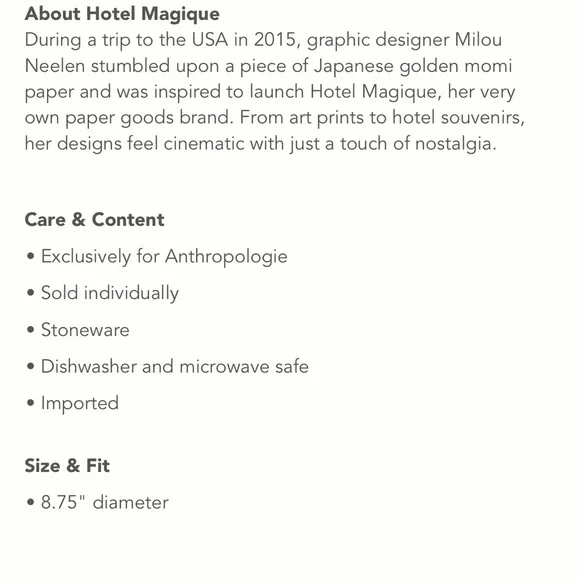 About Hotel Magique
During a trip to the USA in 2015, graphic designer Milou Neelen stumbled upon a piece of Japanese golden momi paper and was inspired to launch Hotel Magique, her very own paper goods brand. From art prints to hotel souvenirs, her designs feel cinematic with just a touch of nostalgia.

Care & Content
• Exclusively for Anthropologie
• Sold individually
• Stoneware
• Dishwasher and microwave safe
• Imported

Size & Fit
• 8.75" diameter